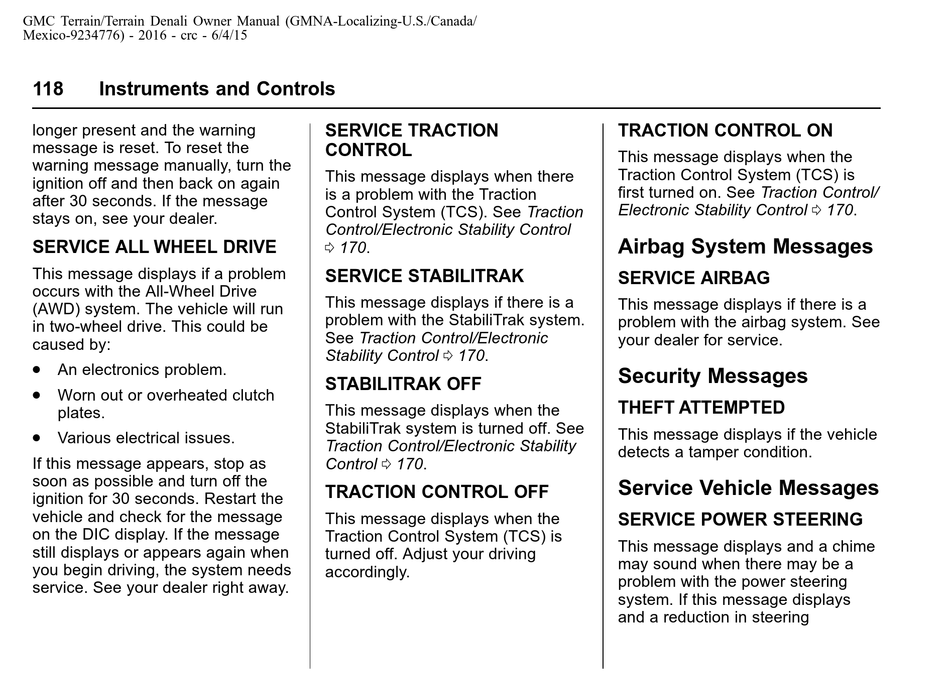 GMC Terrain/Terrain Denali Owner Manual (GMNA-Localizing-U.S./Canada/Mexico-9234776) - 2016 - crc - 6/4/15

118 Instruments and Controls

longer present and the warning message is reset. To reset the warning message manually, turn the ignition off and then back on again after 30 seconds. If the message stays on, see your dealer.

SERVICE ALL WHEEL DRIVE

This message displays if a problem occurs with the All-Wheel Drive (AWD) system. The vehicle will run in two-wheel drive. This could be caused by:

• An electronics problem.

• Worn out or overheated clutch plates.

• Various electrical issues.

If this message appears, stop as soon as possible and turn off the ignition for 30 seconds. Restart the vehicle and check for the message on the DIC display. If the message still displays or appears again when you begin driving, the system needs service. See your dealer right away.

SERVICE TRACTION CONTROL

This message displays when there is a problem with the Traction Control System (TCS). See Traction Control/Electronic Stability Control ⇨ 170.

SERVICE STABILITRAK

This message displays if there is a problem with the StabiliTrak system. See Traction Control/Electronic Stability Control ⇨ 170.

STABILITRAK OFF

This message displays when the StabiliTrak system is turned off. See Traction Control/Electronic Stability Control ⇨ 170.

TRACTION CONTROL OFF

This message displays when the Traction Control System (TCS) is turned off. Adjust your driving accordingly.

TRACTION CONTROL ON

This message displays when the Traction Control System (TCS) is first turned on. See Traction Control/Electronic Stability Control ⇨ 170.

Airbag System Messages

SERVICE AIRBAG

This message displays if there is a problem with the airbag system. See your dealer for service.

Security Messages

THEFT ATTEMPTED

This message displays if the vehicle detects a tamper condition.

Service Vehicle Messages

SERVICE POWER STEERING

This message displays and a chime may sound when there may be a problem with the power steering system. If this message displays and a reduction in steering